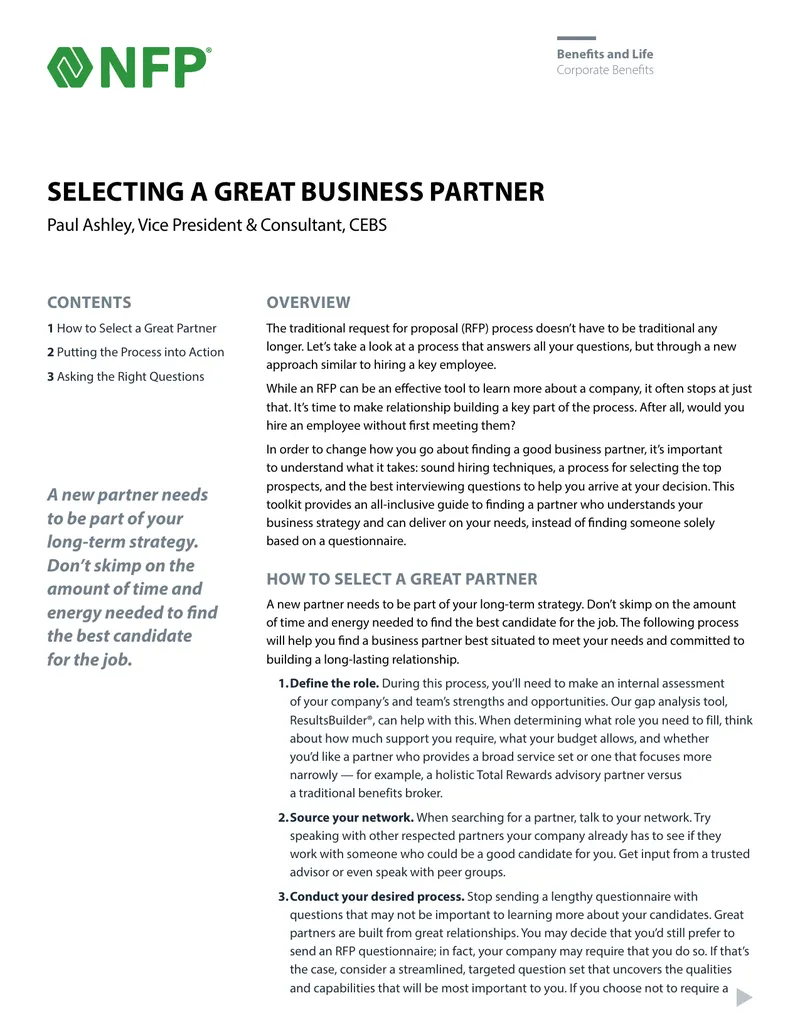 NFP®

Benefits and Life
Corporate Benefits

SELECTING A GREAT BUSINESS PARTNER

Paul Ashley, Vice President & Consultant, CEBS

CONTENTS

1 How to Select a Great Partner
2 Putting the Process into Action
3 Asking the Right Questions

A new partner needs to be part of your long-term strategy. Don't skimp on the amount of time and energy needed to find the best candidate for the job.

OVERVIEW

The traditional request for proposal (RFP) process doesn't have to be traditional any longer. Let's take a look at a process that answers all your questions, but through a new approach similar to hiring a key employee.

While an RFP can be an effective tool to learn more about a company, it often stops at just that. It's time to make relationship building a key part of the process. After all, would you hire an employee without first meeting them?

In order to change how you go about finding a good business partner, it's important to understand what it takes: sound hiring techniques, a process for selecting the top prospects, and the best interviewing questions to help you arrive at your decision. This toolkit provides an all-inclusive guide to finding a partner who understands your business strategy and can deliver on your needs, instead of finding someone solely based on a questionnaire.

HOW TO SELECT A GREAT PARTNER

A new partner needs to be part of your long-term strategy. Don't skimp on the amount of time and energy needed to find the best candidate for the job. The following process will help you find a business partner best situated to meet your needs and committed to building a long-lasting relationship.

1. Define the role. During this process, you'll need to make an internal assessment of your company's and team's strengths and opportunities. Our gap analysis tool, ResultsBuilder®, can help with this. When determining what role you need to fill, think about how much support you require, what your budget allows, and whether you'd like a partner who provides a broad service set or one that focuses more narrowly — for example, a holistic Total Rewards advisory partner versus a traditional benefits broker.

2. Source your network. When searching for a partner, talk to your network. Try speaking with other respected partners your company already has to see if they work with someone who could be a good candidate for you. Get input from a trusted advisor or even speak with peer groups.

3. Conduct your desired process. Stop sending a lengthy questionnaire with questions that may not be important to learning more about your candidates. Great partners are built from great relationships. You may decide that you'd still prefer to send an RFP questionnaire; in fact, your company may require that you do so. If that's the case, consider a streamlined, targeted question set that uncovers the qualities and capabilities that will be most important to you. If you choose not to require a